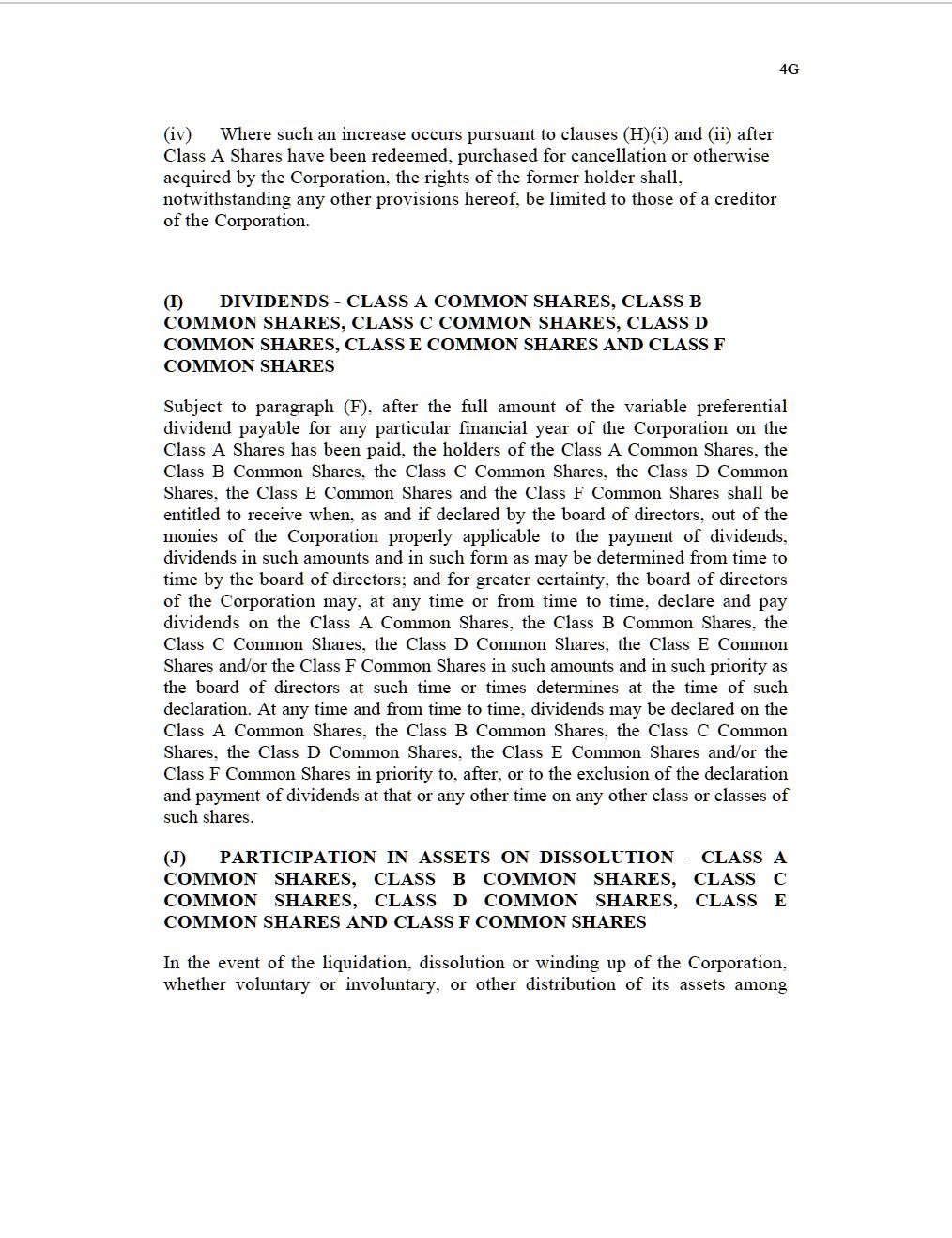 4G

(iv) Where such an increase occurs pursuant to clauses (H)(i) and (ii) after Class A Shares have been redeemed, purchased for cancellation or otherwise acquired by the Corporation, the rights of the former holder shall, notwithstanding any other provisions hereof, be limited to those of a creditor of the Corporation.

(I) DIVIDENDS - CLASS A COMMON SHARES, CLASS B COMMON SHARES, CLASS C COMMON SHARES, CLASS D COMMON SHARES, CLASS E COMMON SHARES AND CLASS F COMMON SHARES

Subject to paragraph (F), after the full amount of the variable preferential dividend payable for any particular financial year of the Corporation on the Class A Shares has been paid, the holders of the Class A Common Shares, the Class B Common Shares, the Class C Common Shares, the Class D Common Shares, the Class E Common Shares and the Class F Common Shares shall be entitled to receive when, as and if declared by the board of directors, out of the monies of the Corporation properly applicable to the payment of dividends, dividends in such amounts and in such form as may be determined from time to time by the board of directors; and for greater certainty, the board of directors of the Corporation may, at any time or from time to time, declare and pay dividends on the Class A Common Shares, the Class B Common Shares, the Class C Common Shares, the Class D Common Shares, the Class E Common Shares and/or the Class F Common Shares in such amounts and in such priority as the board of directors at such time or times determines at the time of such declaration. At any time and from time to time, dividends may be declared on the Class A Common Shares, the Class B Common Shares, the Class C Common Shares, the Class D Common Shares, the Class E Common Shares and/or the Class F Common Shares in priority to, after, or to the exclusion of the declaration and payment of dividends at that or any other time on any other class or classes of such shares.

(J) PARTICIPATION IN ASSETS ON DISSOLUTION - CLASS A COMMON SHARES, CLASS B COMMON SHARES, CLASS C COMMON SHARES, CLASS D COMMON SHARES, CLASS E COMMON SHARES AND CLASS F COMMON SHARES

In the event of the liquidation, dissolution or winding up of the Corporation, whether voluntary or involuntary, or other distribution of its assets among